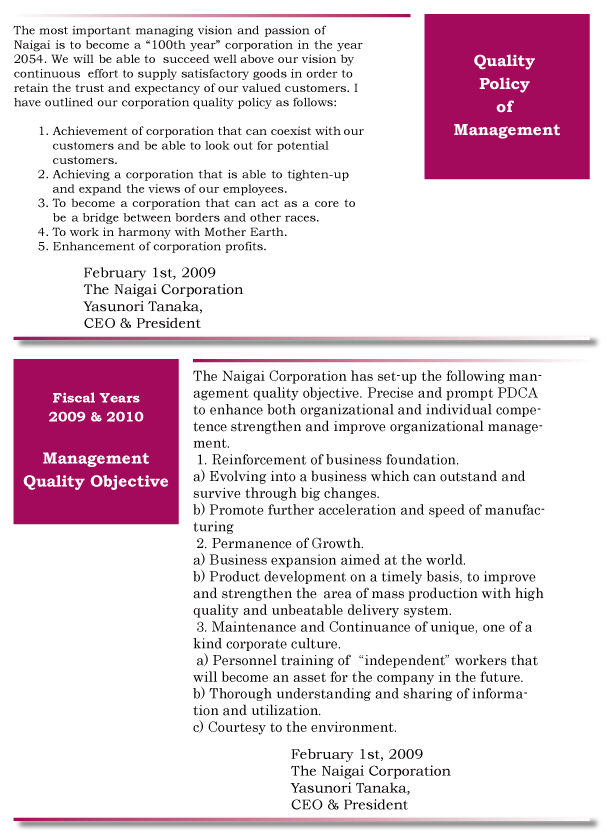 The most important managing vision and passion of Naigai is to become a “100th year” corporation in the year 2054. We will be able to succeed well above our vision by continuous effort to supply satisfactory goods in order to retain the trust and expectancy of our valued customers. I have outlined our corporation quality policy as follows:

1. Achievement of corporation that can coexist with our customers and be able to look out for potential customers.
2. Achieving a corporation that is able to tighten-up and expand the views of our employees.
3. To become a corporation that can act as a core to be a bridge between borders and other races.
4. To work in harmony with Mother Earth.
5. Enhancement of corporation profits.

February 1st, 2009
The Naigai Corporation
Yasunori Tanaka,
CEO & President

Quality Policy of Management

Fiscal Years 2009 & 2010

Management Quality Objective

The Naigai Corporation has set-up the following management quality objective. Precise and prompt PDCA to enhance both organizational and individual competence strengthen and improve organizational management.
1. Reinforcement of business foundation.
a) Evolving into a business which can outstand and survive through big changes.
b) Promote further acceleration and speed of manufacturing
2. Permanence of Growth.
a) Business expansion aimed at the world.
b) Product development on a timely basis, to improve and strengthen the area of mass production with high quality and unbeatable delivery system.
3. Maintenance and Continuance of unique, one of a kind corporate culture.
a) Personnel training of “independent” workers that will become an asset for the company in the future.
b) Thorough understanding and sharing of information and utilization.
c) Courtesy to the environment.

February 1st, 2009
The Naigai Corporation
Yasunori Tanaka,
CEO & President